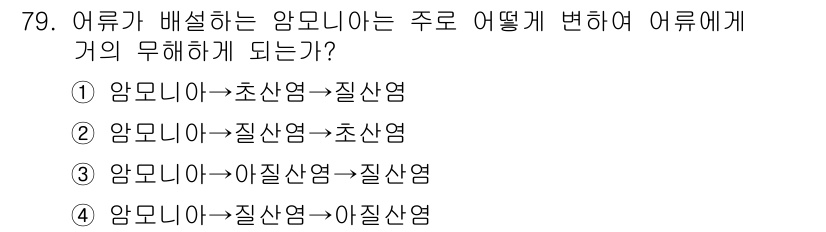 79. 어류가 배설하는 암모니아는 주로 어떻게 변하여 어류에게 거의 무해하게 되는가?

① 암모니아→초산염→질산염

② 암모니아→질산염→초산염

③ 암모니아→아질산염→질산염

④ 암모니아→질산염→아질산염